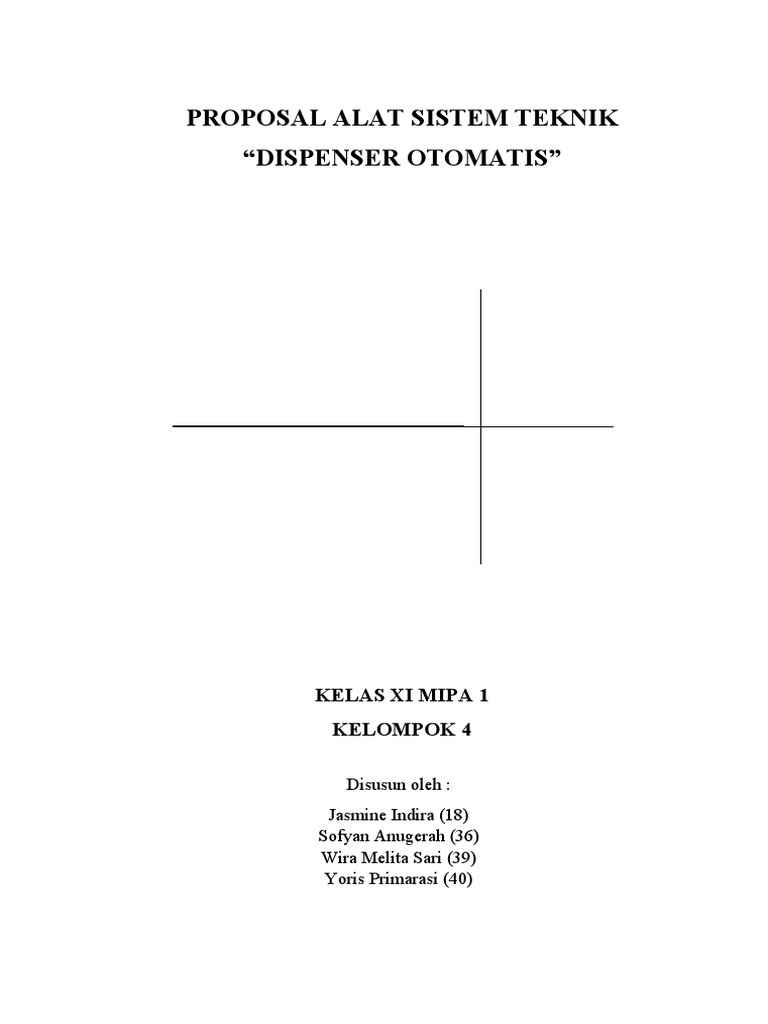 PROPOSAL ALAT SISTEM TEKNIK
“DISPENSER OTOMATIS”

KELAS XI MIPA 1
KELOMPOK 4

Disusun oleh :
Jasmine Indira (18)
Sofyan Anugerah (36)
Wira Melita Sari (39)
Yoris Primarasi (40)